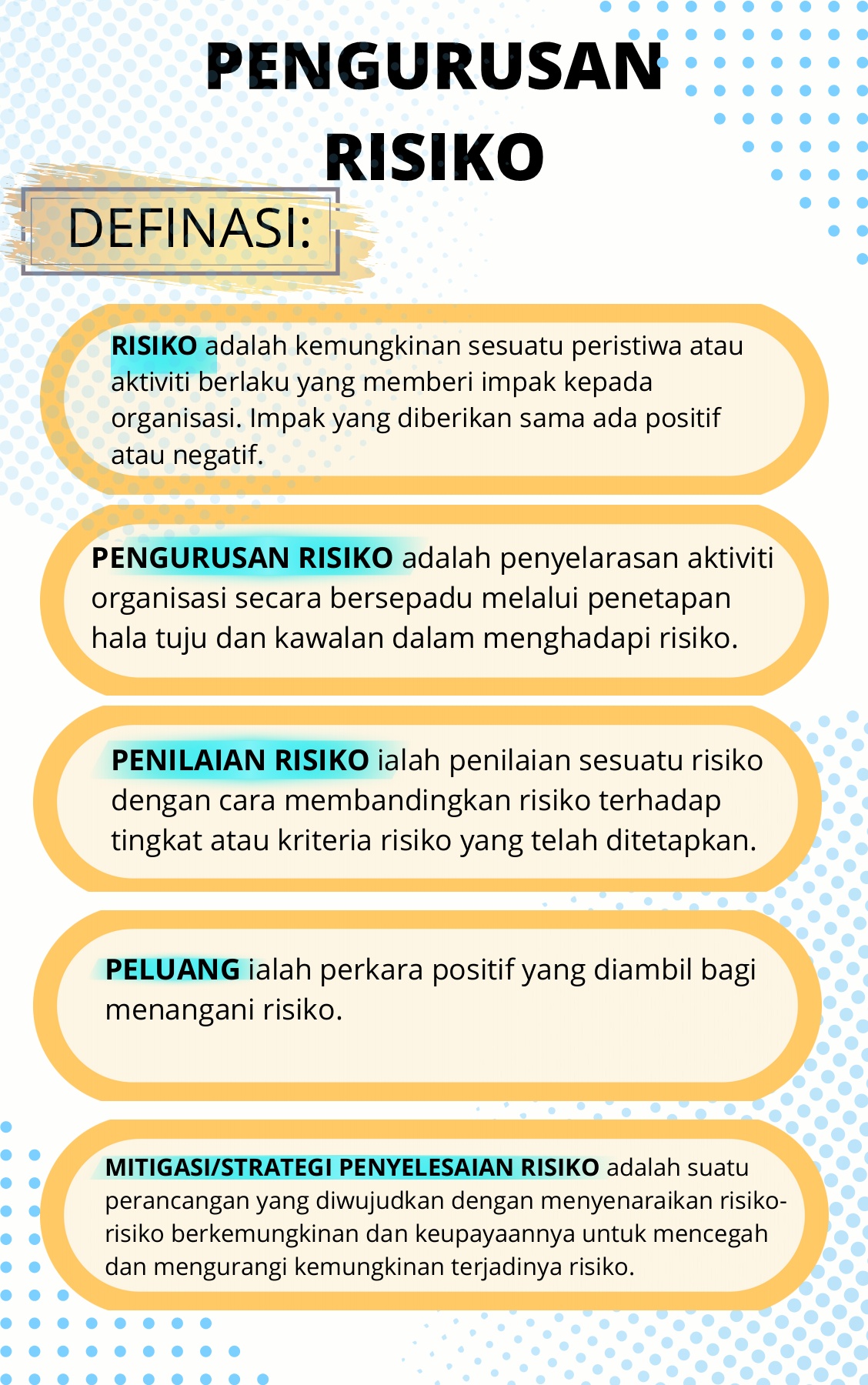 PENGURUSAN RISIKO

DEFINASI:

RISIKO adalah kemungkinan sesuatu peristiwa atau aktiviti berlaku yang memberi impak kepada organisasi. Impak yang diberikan sama ada positif atau negatif.

PENGURUSAN RISIKO adalah penyelarasan aktiviti organisasi secara bersepadu melalui penetapan hala tuju dan kawalan dalam menghadapi risiko.

PENILAIAN RISIKO ialah penilaian sesuatu risiko dengan cara membandingkan risiko terhadap tingkat atau kriteria risiko yang telah ditetapkan.

PELUANG ialah perkara positif yang diambil bagi menangani risiko.

MITIGASI/STRATEGI PENYELESAIAN RISIKO adalah suatu perancangan yang diwujudkan dengan menyenaraikan risiko-risiko berkemungkinan dan keupayaannya untuk mencegah dan mengurangi kemungkinan terjadinya risiko.